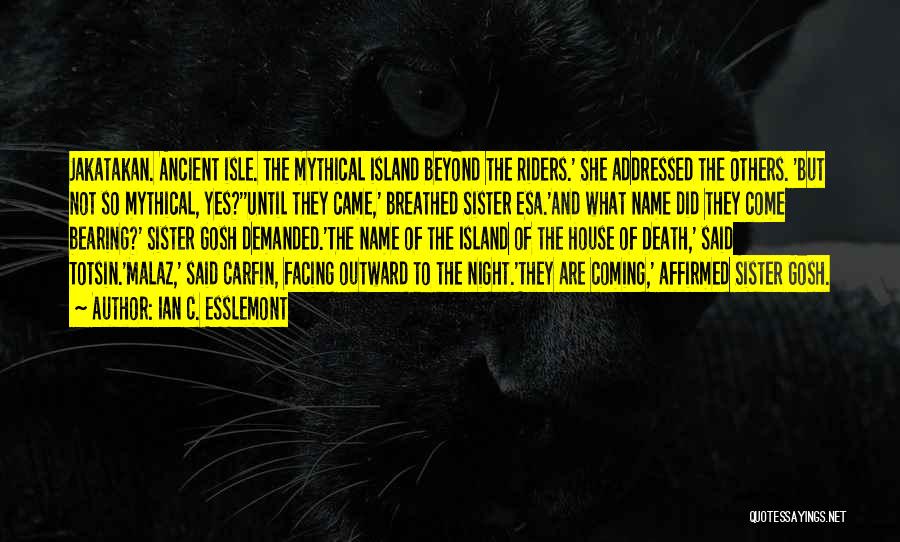 JAKATAKAN. ANCIENT ISLE. THE MYTHICAL ISLAND BEYOND THE RIDERS.' SHE ADDRESSED THE OTHERS. 'BUT NOT SO MYTHICAL, YES?''UNTIL THEY CAME,' BREATHED SISTER ESA.'AND WHAT NAME DID THEY COME BEARING?' SISTER GOSH DEMANDED.'THE NAME OF THE ISLAND OF THE HOUSE OF DEATH,' SAID TOTSIN.'MALAZ,' SAID CARFIN, FACING OUTWARD TO THE NIGHT.'THEY ARE COMING,' AFFIRMED SISTER GOSH.

~ AUTHOR: IAN C. ESSLEMONT

QUOTESSAYINGS.NET